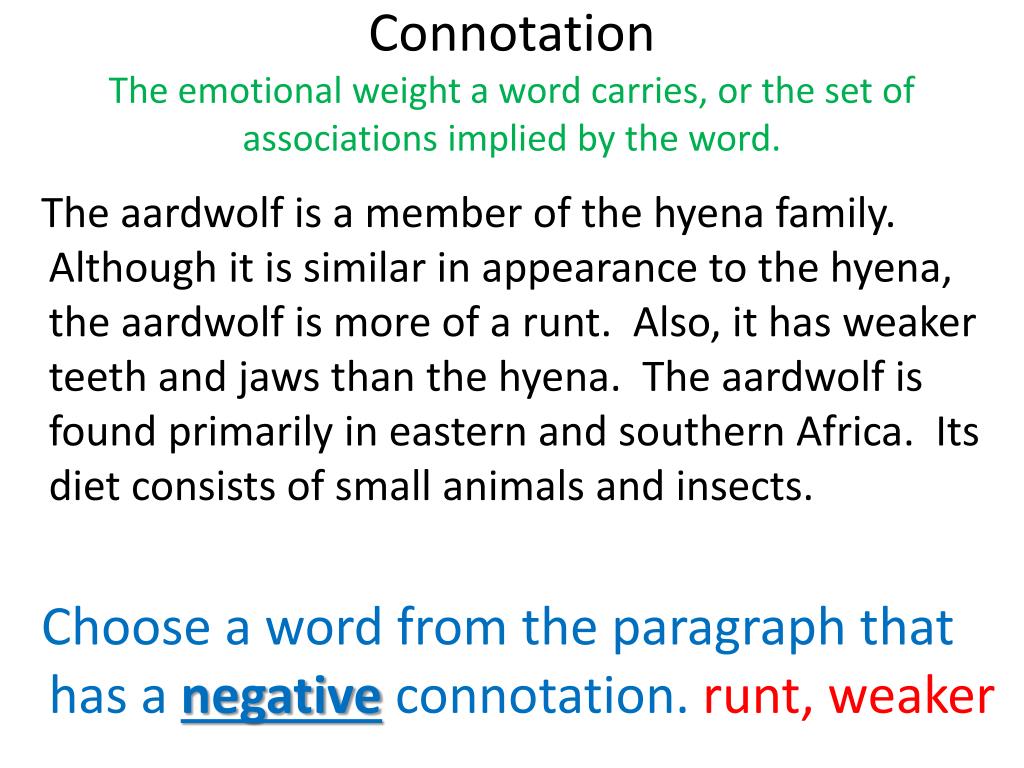 Connotation

The emotional weight a word carries, or the set of associations implied by the word.

The aardwolf is a member of the hyena family. Although it is similar in appearance to the hyena, the aardwolf is more of a runt. Also, it has weaker teeth and jaws than the hyena. The aardwolf is found primarily in eastern and southern Africa. Its diet consists of small animals and insects.

Choose a word from the paragraph that has a negative connotation. runt, weaker